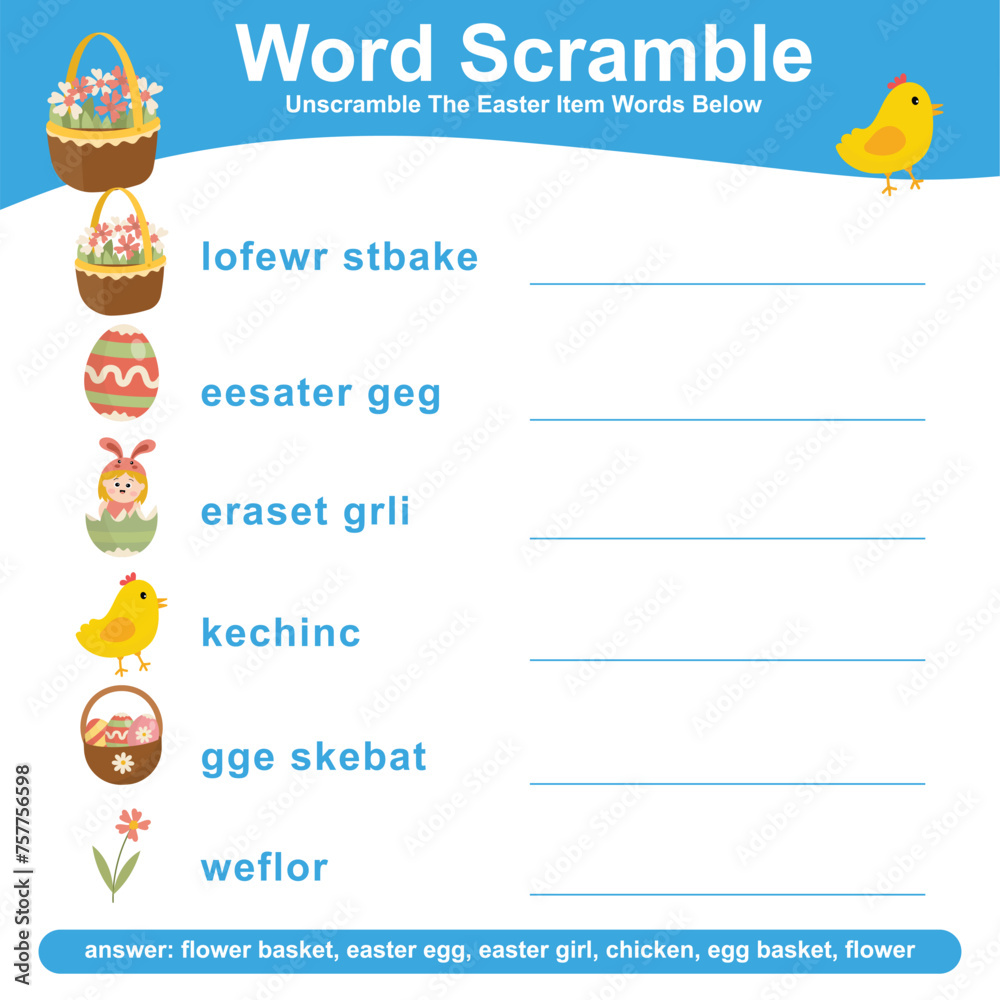 Word Scramble
Unscramble The Easter Item Words Below

lofewr stbake

eesater geg

eraset grli

kechinc

gge skebat

weflor

answer: flower basket, easter egg, easter girl, chicken, egg basket, flower

Adobe Stock | #757756598